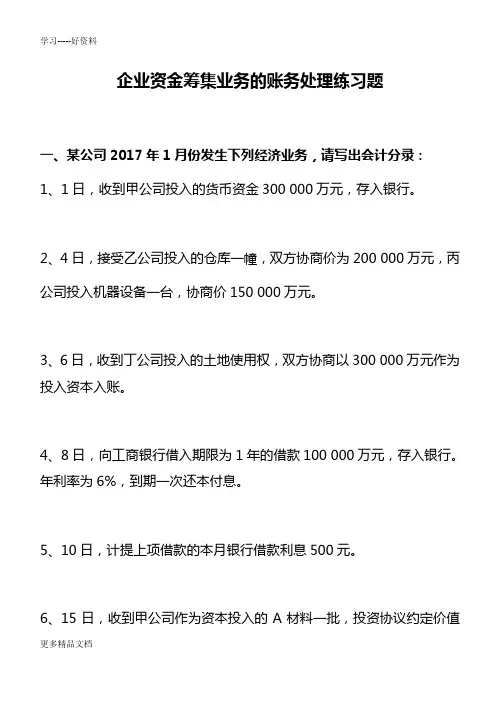 学习-----好资料

企业资金筹集业务的账务处理练习题

一、某公司 2017 年 1 月份发生下列经济业务，请写出会计分录：

1、1 日，收到甲公司投入的货币资金 300 000 万元，存入银行。

2、4 日，接受乙公司投入的仓库一幢，双方协商价为 200 000 万元，丙公司投入机器设备一台，协商价 150 000 万元。

3、6 日，收到丁公司投入的土地使用权，双方协商以 300 000 万元作为投入资本入账。

4、8 日，向工商银行借入期限为 1 年的借款 100 000 万元，存入银行。年利率为 6%，到期一次还本付息。

5、10 日，计提上项借款的本月银行借款利息 500 元。

6、15 日，收到甲公司作为资本投入的 A 材料一批，投资协议约定价值

更多精品文档